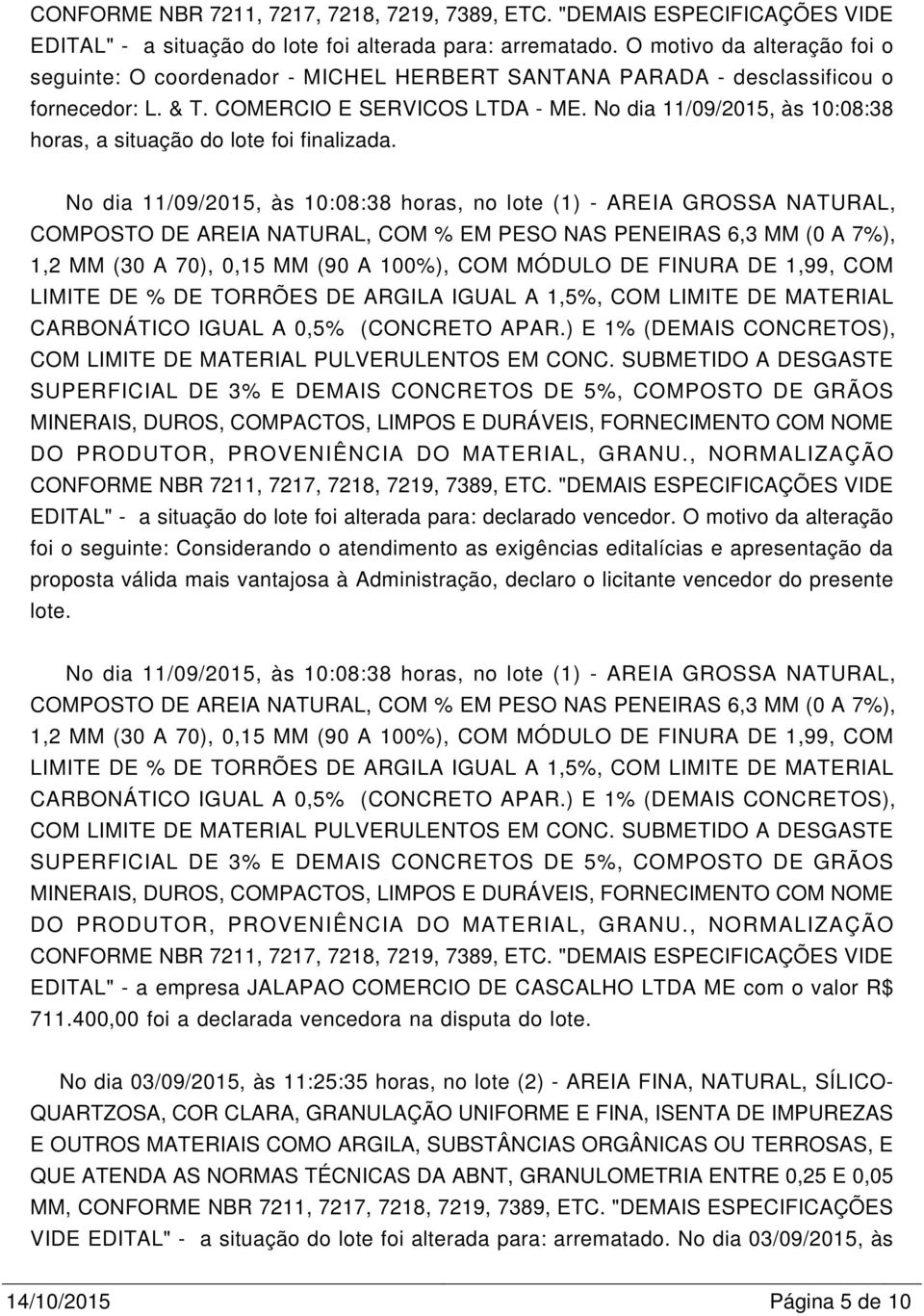 CONFORME NBR 7211, 7217, 7218, 7219, 7389, ETC. "DEMAIS ESPECIFICAÇÕES VIDE EDITAL" - a situação do lote foi alterada para: arrematado. O motivo da alteração foi o seguinte: O coordenador - MICHEL HERBERT SANTANA PARADA - desclassificou o fornecedor: L. & T. COMERCIO E SERVICOS LTDA - ME. No dia 11/09/2015, às 10:08:38 horas, a situação do lote foi finalizada.

No dia 11/09/2015, às 10:08:38 horas, no lote (1) - AREIA GROSSA NATURAL, COMPOSTO DE AREIA NATURAL, COM % EM PESO NAS PENEIRAS 6,3 MM (0 A 7%), 1,2 MM (30 A 70), 0,15 MM (90 A 100%), COM MÓDULO DE FINURA DE 1,99, COM LIMITE DE % DE TORRÕES DE ARGILA IGUAL A 1,5%, COM LIMITE DE MATERIAL CARBONÁTICO IGUAL A 0,5% (CONCRETO APAR.) E 1% (DEMAIS CONCRETOS), COM LIMITE DE MATERIAL PULVERULENTOS EM CONC. SUBMETIDO A DESGASTE SUPERFICIAL DE 3% E DEMAIS CONCRETOS DE 5%, COMPOSTO DE GRÃOS MINERAIS, DUROS, COMPACTOS, LIMPOS E DURÁVEIS, FORNECIMENTO COM NOME DO PRODUTOR, PROVENIÊNCIA DO MATERIAL, GRANU., NORMALIZAÇÃO CONFORME NBR 7211, 7217, 7218, 7219, 7389, ETC. "DEMAIS ESPECIFICAÇÕES VIDE EDITAL" - a situação do lote foi alterada para: declarado vencedor. O motivo da alteração foi o seguinte: Considerando o atendimento as exigências editalícias e apresentação da proposta válida mais vantajosa à Administração, declaro o licitante vencedor do presente lote.

No dia 11/09/2015, às 10:08:38 horas, no lote (1) - AREIA GROSSA NATURAL, COMPOSTO DE AREIA NATURAL, COM % EM PESO NAS PENEIRAS 6,3 MM (0 A 7%), 1,2 MM (30 A 70), 0,15 MM (90 A 100%), COM MÓDULO DE FINURA DE 1,99, COM LIMITE DE % DE TORRÕES DE ARGILA IGUAL A 1,5%, COM LIMITE DE MATERIAL CARBONÁTICO IGUAL A 0,5% (CONCRETO APAR.) E 1% (DEMAIS CONCRETOS), COM LIMITE DE MATERIAL PULVERULENTOS EM CONC. SUBMETIDO A DESGASTE SUPERFICIAL DE 3% E DEMAIS CONCRETOS DE 5%, COMPOSTO DE GRÃOS MINERAIS, DUROS, COMPACTOS, LIMPOS E DURÁVEIS, FORNECIMENTO COM NOME DO PRODUTOR, PROVENIÊNCIA DO MATERIAL, GRANU., NORMALIZAÇÃO CONFORME NBR 7211, 7217, 7218, 7219, 7389, ETC. "DEMAIS ESPECIFICAÇÕES VIDE EDITAL" - a empresa JALAPAO COMERCIO DE CASCALHO LTDA ME com o valor R$ 711.400,00 foi a declarada vencedora na disputa do lote.

No dia 03/09/2015, às 11:25:35 horas, no lote (2) - AREIA FINA, NATURAL, SÍLICO-QUARTZOSA, COR CLARA, GRANULAÇÃO UNIFORME E FINA, ISENTA DE IMPUREZAS E OUTROS MATERIAIS COMO ARGILA, SUBSTÂNCIAS ORGÂNICAS OU TERROSAS, E QUE ATENDA AS NORMAS TÉCNICAS DA ABNT, GRANULOMETRIA ENTRE 0,25 E 0,05 MM, CONFORME NBR 7211, 7217, 7218, 7219, 7389, ETC. "DEMAIS ESPECIFICAÇÕES VIDE EDITAL" - a situação do lote foi alterada para: arrematado. No dia 03/09/2015, às

14/10/2015 Página 5 de 10